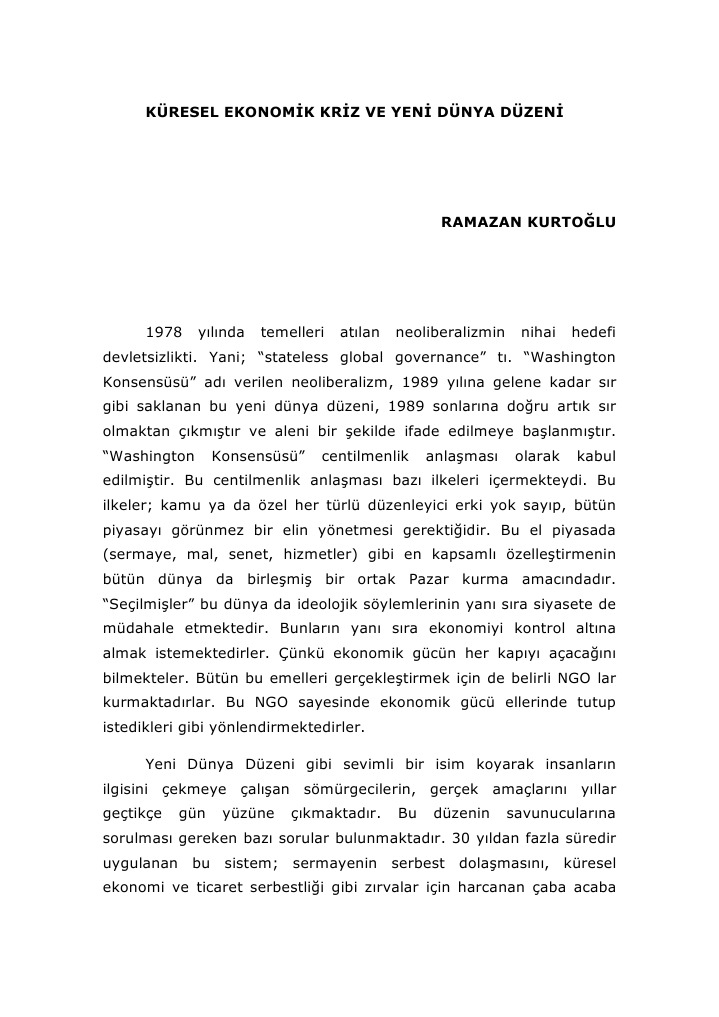 KÜRESEL EKONOMİK KRİZ VE YENİ DÜNYA DÜZENİ

RAMAZAN KURTOĞLU

1978 yılında temelleri atılan neoliberalizmin nihai hedefi devletsizlikti. Yani; “stateless global governance” tı. “Washington Konsensüsü” adı verilen neoliberalizm, 1989 yılına gelene kadar sır gibi saklanan bu yeni dünya düzeni, 1989 sonlarına doğru artık sır olmaktan çıkmıştır ve aleni bir şekilde ifade edilmeye başlanmıştır. “Washington Konsensüsü” centilmenlik anlaşması olarak kabul edilmiştir. Bu centilmenlik anlaşması bazı ilkeleri içermekteydi. Bu ilkeler; kamu ya da özel her türlü düzenleyici erki yok sayıp, bütün piyasayı görünmez bir elin yönetmesi gerektiğidir. Bu el piyasada (sermaye, mal, senet, hizmetler) gibi en kapsamlı özelleştirmenin bütün dünya da birleşmiş bir ortak Pazar kurma amacındadır. “Seçilmişler” bu dünya da ideolojik söylemlerinin yanı sıra siyasete de müdahale etmektedir. Bunların yanı sıra ekonomiyi kontrol altına almak istemektedirler. Çünkü ekonomik gücün her kapıyı açacağını bilmekteler. Bütün bu emelleri gerçekleştirmek için de belirli NGO lar kurmaktadırlar. Bu NGO sayesinde ekonomik gücü ellerinde tutup istedikleri gibi yönlendirmektedirler.

Yeni Dünya Düzeni gibi sevimli bir isim koyarak insanların ilgisini çekmeye çalışan sömürgecilerin, gerçek amaçlarını yıllar geçtikçe gün yüzüne çıkmaktadır. Bu düzenin savunucularına sorulması gereken bazı sorular bulunmaktadır. 30 yıldan fazla süredir uygulanan bu sistem; sermayenin serbest dolaşmasını, küresel ekonomi ve ticaret serbestliği gibi zırvalar için harcanan çaba acaba